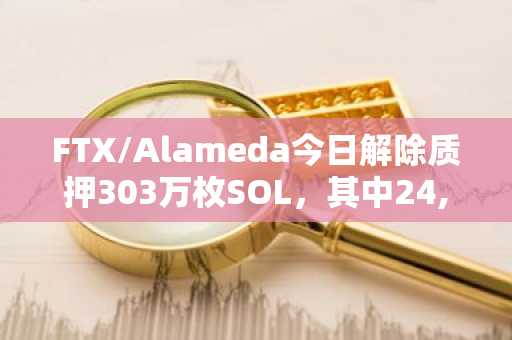 FTX/Alameda今日解除质押303万枚SOL，其中24，